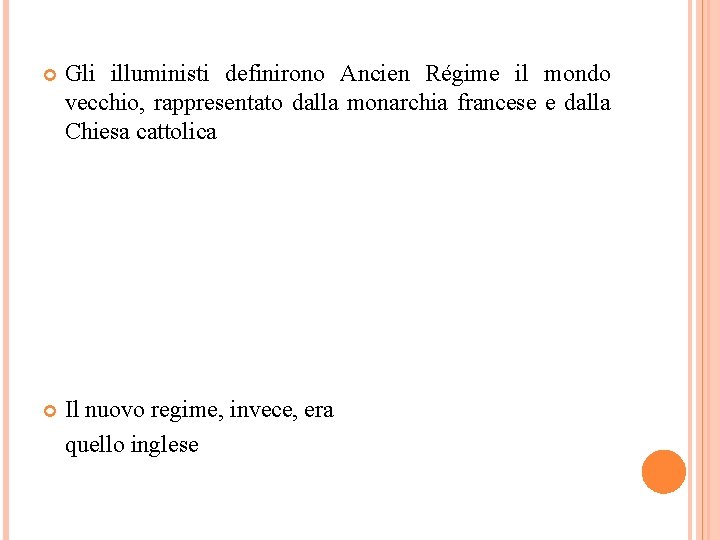 Gli illuministi definirono Ancien Régime il mondo vecchio, rappresentato dalla monarchia francese e dalla Chiesa cattolica

Il nuovo regime, invece, era
quello inglese